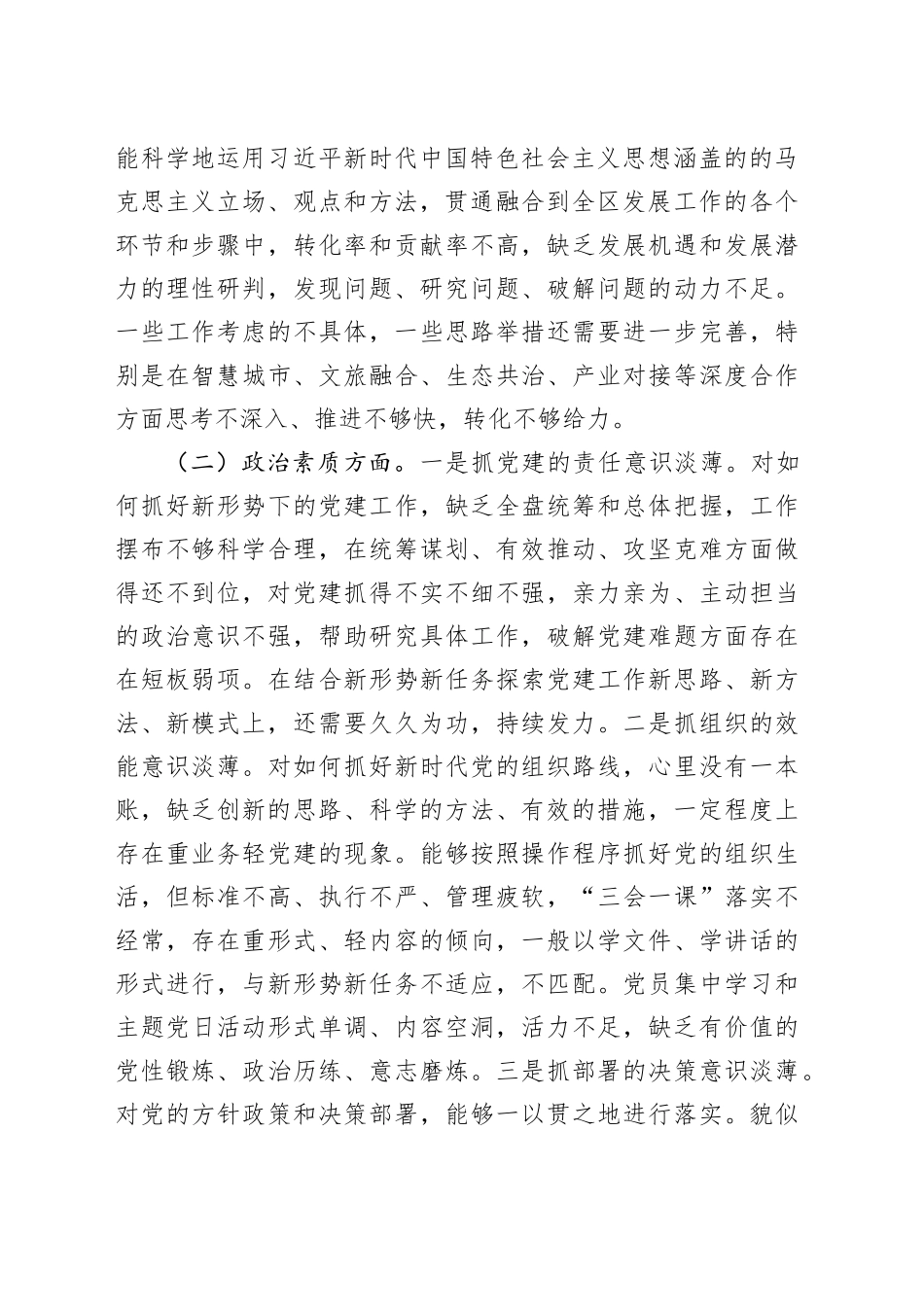 能科学地运用习近平新时代中国特色社会主义思想涵盖的的马克思主义立场、观点和方法，贯通融合到全区发展工作的各个环节和步骤中，转化率和贡献率不高，缺乏发展机遇和发展潜力的理性研判，发现问题、研究问题、破解问题的动力不足。一些工作考虑的不具体，一些思路举措还需要进一步完善，特别是在智慧城市、文旅融合、生态共治、产业对接等深度合作方面思考不深入、推进不够快，转化不够给力。

（二）政治素质方面。一是抓党建的责任意识淡薄。对如何抓好新形势下的党建工作，缺乏全盘统筹和总体把握，工作摆布不够科学合理，在统筹谋划、有效推动、攻坚克难方面做得还不到位，对党建抓得不实不细不强，亲力亲为、主动担当的政治意识不强，帮助研究具体工作，破解党建难题方面存在在短板弱项。在结合新形势新任务探索党建工作新思路、新方法、新模式上，还需要久久为功，持续发力。二是抓组织的效能意识淡薄。对如何抓好新时代党的组织路线，心里没有一本账，缺乏创新的思路、科学的方法、有效的措施，一定程度上存在重业务轻党建的现象。能够按照操作程序抓好党的组织生活，但标准不高、执行不严、管理疲软，“三会一课”落实不经常，存在重形式、轻内容的倾向，一般以学文件、学讲话的形式进行，与新形势新任务不适应，不匹配。党员集中学习和主题党日活动形式单调、内容空洞，活力不足，缺乏有价值的党性锻炼、政治历练、意志磨炼。三是抓部署的决策意识淡薄。对党的方针政策和决策部署，能够一以贯之地进行落实。貌似